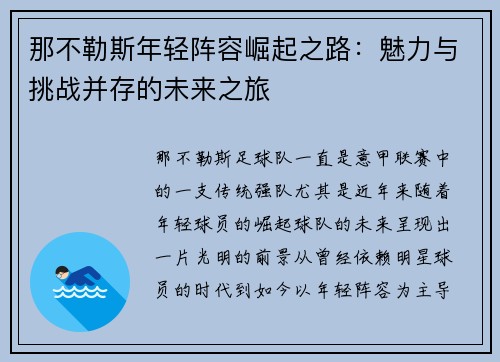 那不勒斯年轻阵容崛起之路：魅力与挑战并存的未来之旅

那不勒斯足球队一直是意甲联赛中的一支传统强队尤其是近年来随着年轻球员的崛起球队的未来呈现出一片光明的前景从曾经依赖明星球员的时代到如今以年轻阵容为主导